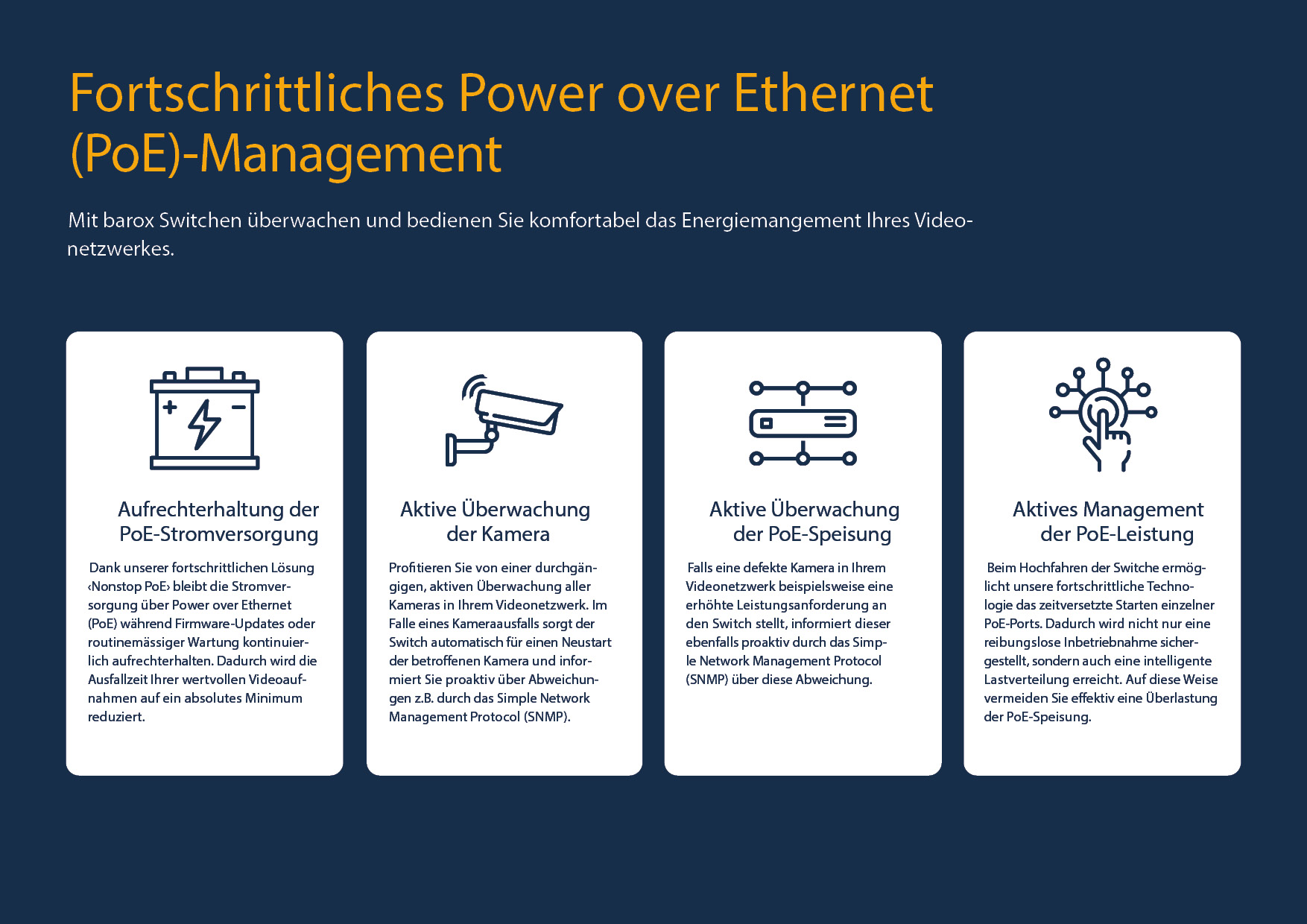 Fortschrittliches Power over Ethernet (PoE)-Management

Mit barox Switchen überwachen und bedienen Sie komfortabel das Energiemangement Ihres Videonetzwerkes.

Aufrechterhaltung der PoE-Stromversorgung

Dank unserer fortschrittlichen Lösung ‹Nonstop PoE› bleibt die Stromversorgung über Power over Ethernet (PoE) während Firmware-Updates oder routinemässiger Wartung kontinuierlich aufrechterhalten. Dadurch wird die Ausfallzeit Ihrer wertvollen Videoaufnahmen auf ein absolutes Minimum reduziert.

Aktive Überwachung der Kamera

Profitieren Sie von einer durchgängigen, aktiven Überwachung aller Kameras in Ihrem Videonetzwerk. Im Falle eines Kameraausfalls sorgt der Switch automatisch für einen Neustart der betroffenen Kamera und informiert Sie proaktiv über Abweichungen z.B. durch das Simple Network Management Protocol (SNMP).

Aktive Überwachung der PoE-Speisung

Falls eine defekte Kamera in Ihrem Videonetzwerk beispielsweise eine erhöhte Leistungsanforderung an den Switch stellt, informiert dieser ebenfalls proaktiv durch das Simple Network Management Protocol (SNMP) über diese Abweichung.

Aktives Management der PoE-Leistung

Beim Hochfahren der Switche ermöglicht unsere fortschrittliche Technologie das zeitversetzte Starten einzelner PoE-Ports. Dadurch wird nicht nur eine reibungslose Inbetriebnahme sichergestellt, sondern auch eine intelligente Lastverteilung erreicht. Auf diese Weise vermeiden Sie effektiv eine Überlastung der PoE-Speisung.